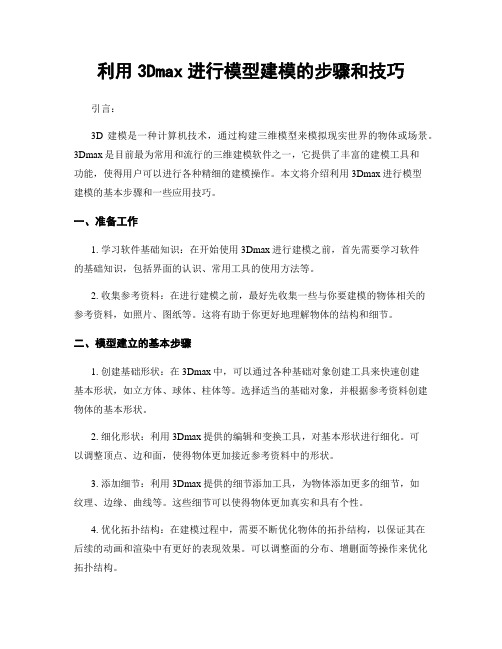 利用 3Dmax 进行模型建模的步骤和技巧

引言：

3D 建模是一种计算机技术，通过构建三维模型来模拟现实世界的物体或场景。3Dmax 是目前最为常用和流行的三维建模软件之一，它提供了丰富的建模工具和功能，使得用户可以进行各种精细的建模操作。本文将介绍利用 3Dmax 进行模型建模的基本步骤和一些应用技巧。

一、准备工作

1. 学习软件基础知识：在开始使用 3Dmax 进行建模之前，首先需要学习软件的基础知识，包括界面的认识、常用工具的使用方法等。

2. 收集参考资料：在进行建模之前，最好先收集一些与你要建模的物体相关的参考资料，如照片、图纸等。这将有助于你更好地理解物体的结构和细节。

二、模型建立的基本步骤

1. 创建基础形状：在 3Dmax 中，可以通过各种基础对象创建工具来快速创建基本形状，如立方体、球体、柱体等。选择适当的基础对象，并根据参考资料创建物体的基本形状。

2. 细化形状：利用 3Dmax 提供的编辑和变换工具，对基本形状进行细化。可以调整顶点、边和面，使得物体更加接近参考资料中的形状。

3. 添加细节：利用 3Dmax 提供的细节添加工具，为物体添加更多的细节，如纹理、边缘、曲线等。这些细节可以使得物体更加真实和具有个性。

4. 优化拓扑结构：在建模过程中，需要不断优化物体的拓扑结构，以保证其在后续的动画和渲染中有更好的表现效果。可以调整面的分布、增删面等操作来优化拓扑结构。